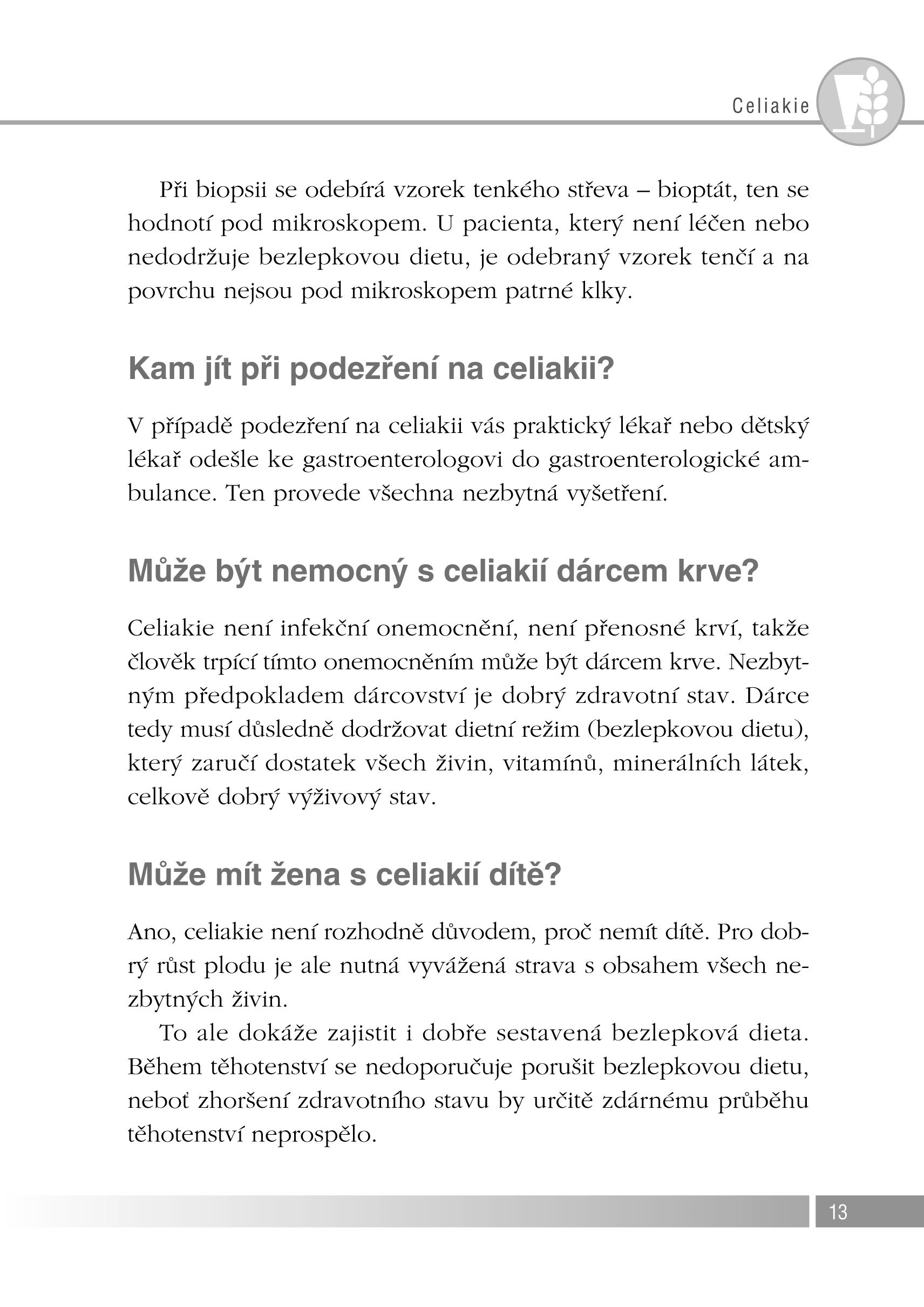 Celiakie

Při biopsii se odebírá vzorek tenkého střeva – bioptát, ten se hodnotí pod mikroskopem. U pacienta, který není léčen nebo nedodržuje bezlepkovou dietu, je odebraný vzorek tenčí a na povrchu nejsou pod mikroskopem patrné klky.

Kam jít při podezření na celiakii?

V případě podezření na celiakii vás praktický lékař nebo dětský lékař odešle ke gastroenterologovi do gastroenterologické ambulance. Ten provede všechna nezbytná vyšetření.

Může být nemocný s celiakií dárcem krve?

Celiakie není infekční onemocnění, není přenosné krví, takže člověk trpící tímto onemocněním může být dárcem krve. Nezbytným předpokladem dárcovství je dobrý zdravotní stav. Dárce tedy musí důsledně dodržovat dietní režim (bezlepkovou dietu), který zaručí dostatek všech živin, vitamínů, minerálních látek, celkově dobrý výživový stav.

Může mít žena s celiakií dítě?

Ano, celiakie není rozhodně důvodem, proč nemít dítě. Pro dobrý růst plodu je ale nutná vyvážená strava s obsahem všech nezbytných živin.

To ale dokáže zajistit i dobře sestavená bezlepková dieta. Během těhotenství se nedoporučuje porušit bezlepkovou dietu, neboť zhoršení zdravotního stavu by určitě zdárnému průběhu těhotenství neprospělo.

13